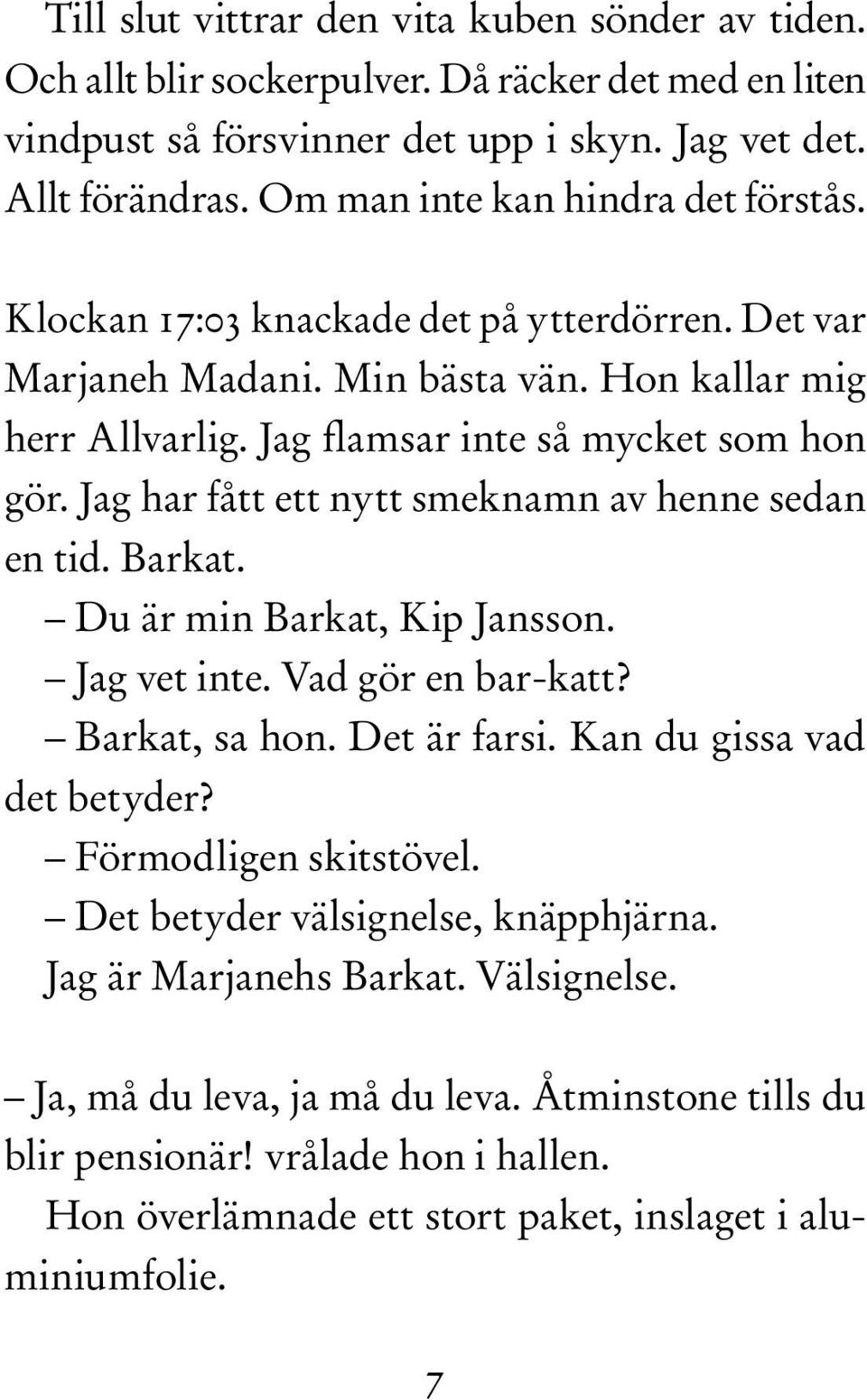 Till slut vittrar den vita kuben sönder av tiden. Och allt blir sockerpulver. Då räcker det med en liten vindpust så försvinner det upp i skyn. Jag vet det. Allt förändras. Om man inte kan hindra det förstås.

Klockan 17:03 knackade det på ytterdörren. Det var Marjaneh Madani. Min bästa vän. Hon kallar mig herr Allvarlig. Jag flamsar inte så mycket som hon gör. Jag har fått ett nytt smeknamn av henne sedan en tid. Barkat.

– Du är min Barkat, Kip Jansson.

– Jag vet inte. Vad gör en bar-katt?

– Barkat, sa hon. Det är farsi. Kan du gissa vad det betyder?

– Förmodligen skitstövel.

– Det betyder välsignelse, knäpphjärna. Jag är Marjanehs Barkat. Välsignelse.

– Ja, må du leva, ja må du leva. Åtminstone tills du blir pensionär! vrålade hon i hallen.

Hon överlämnade ett stort paket, inslaget i aluminiumfolie.

7